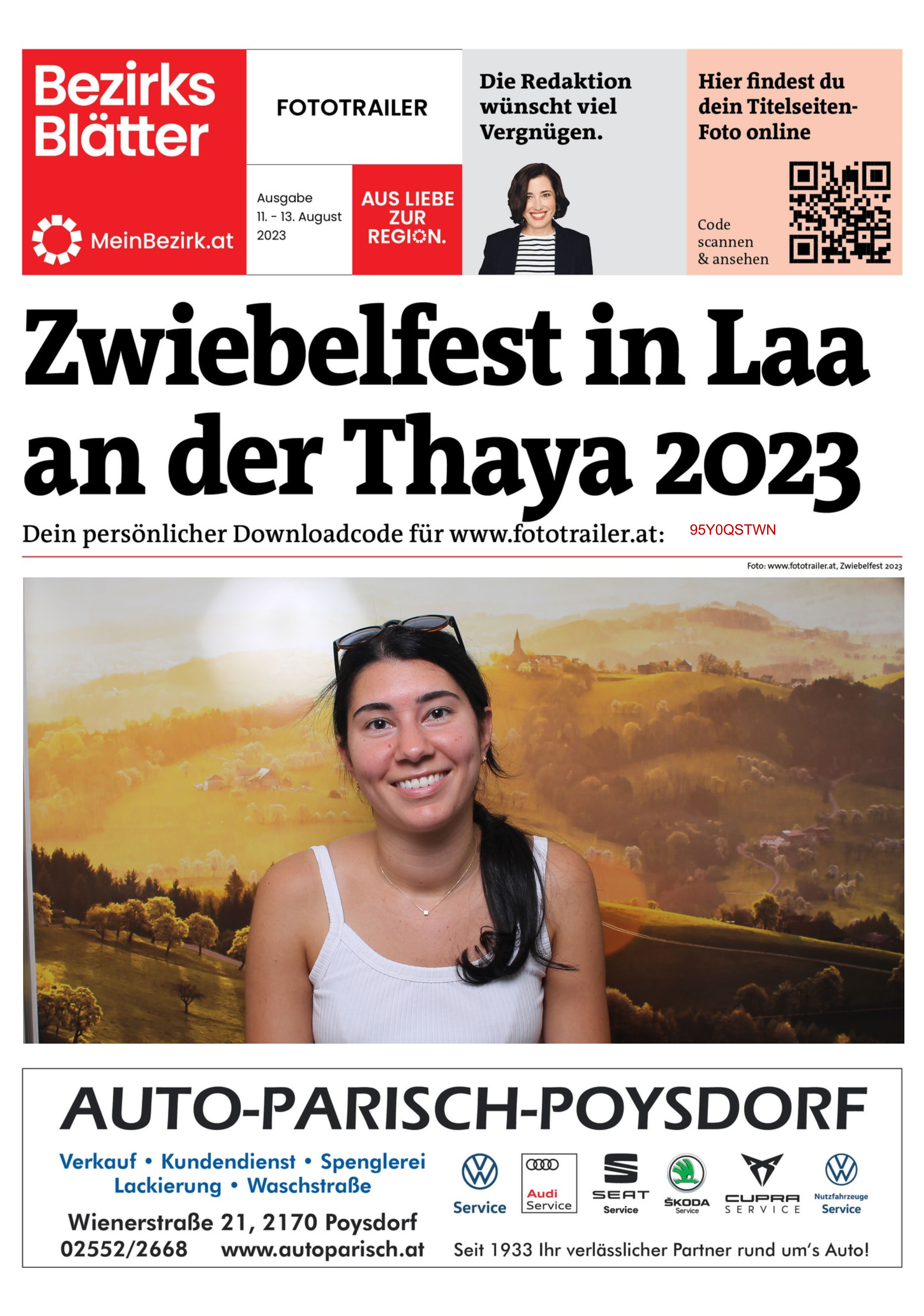 Bezirks Blätter

MeinBezirk.at

FOTOTRAILER

Ausgabe 11. - 13. August 2023

AUS LIEBE ZUR REGION.

Die Redaktion wünscht viel Vergnügen.

Hier findest du dein Titelseiten-Foto online

Code scannen & ansehen

Zwiebelfest in Laa an der Thaya 2023

Dein persönlicher Downloadcode für www.fototrailer.at: 95Y0QSTWN

Foto: www.fototrailer.at, Zwiebelfest 2023

AUTO-PARISCH-POYSDORF

Verkauf • Kundendienst • Spenglerei
Lackierung • Waschstraße

Wienerstraße 21, 2170 Poysdorf
02552/2668 www.autoparisch.at

Service

Audi Service

SEAT Service

ŠKODA Service

CUPRA SERVICE

Nutzfahrzeuge Service

Seit 1933 Ihr verlässlicher Partner rund um's Auto!